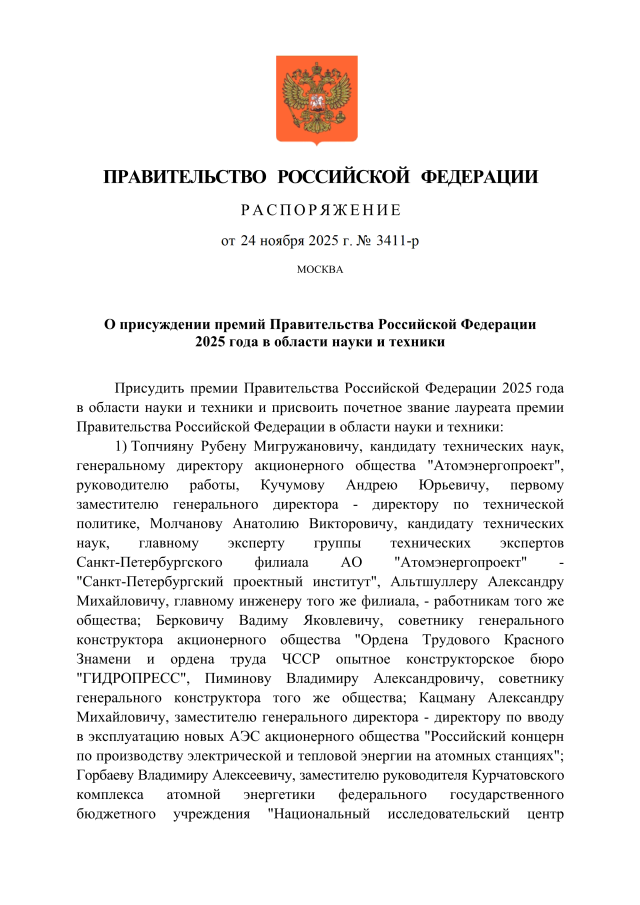 ПРАВИТЕЛЬСТВО РОССИЙСКОЙ ФЕДЕРАЦИИ

РАСПОРЯЖЕНИЕ

от 24 ноября 2025 г. № 3411-р

МОСКВА

О присуждении премий Правительства Российской Федерации 2025 года в области науки и техники

Присудить премии Правительства Российской Федерации 2025 года в области науки и техники и присвоить почетное звание лауреата премии Правительства Российской Федерации в области науки и техники:

1) Топчияну Рубену Мигружановичу, кандидату технических наук, генеральному директору акционерного общества "Атомэнергопроект", руководителю работы, Кучумову Андрею Юрьевичу, первому заместителю генерального директора - директору по технической политике, Молчанову Анатолию Викторовичу, кандидату технических наук, главному эксперту группы технических экспертов Санкт-Петербургского филиала АО "Атомэнергопроект" - "Санкт-Петербургский проектный институт", Альтшуллеру Александру Михайловичу, главному инженеру того же филиала, - работникам того же общества; Берковичу Вадиму Яковлевичу, советнику генерального конструктора акционерного общества "Ордена Трудового Красного Знамени и ордена труда ЧССР опытное конструкторское бюро "ГИДРОПРЕСС", Пиминову Владимиру Александровичу, советнику генерального конструктора того же общества; Кацману Александру Михайловичу, заместителю генерального директора - директору по вводу в эксплуатацию новых АЭС акционерного общества "Российский концерн по производству электрической и тепловой энергии на атомных станциях"; Горбаеву Владимиру Алексеевичу, заместителю руководителя Курчатовского комплекса атомной энергетики федерального государственного бюджетного учреждения "Национальный исследовательский центр